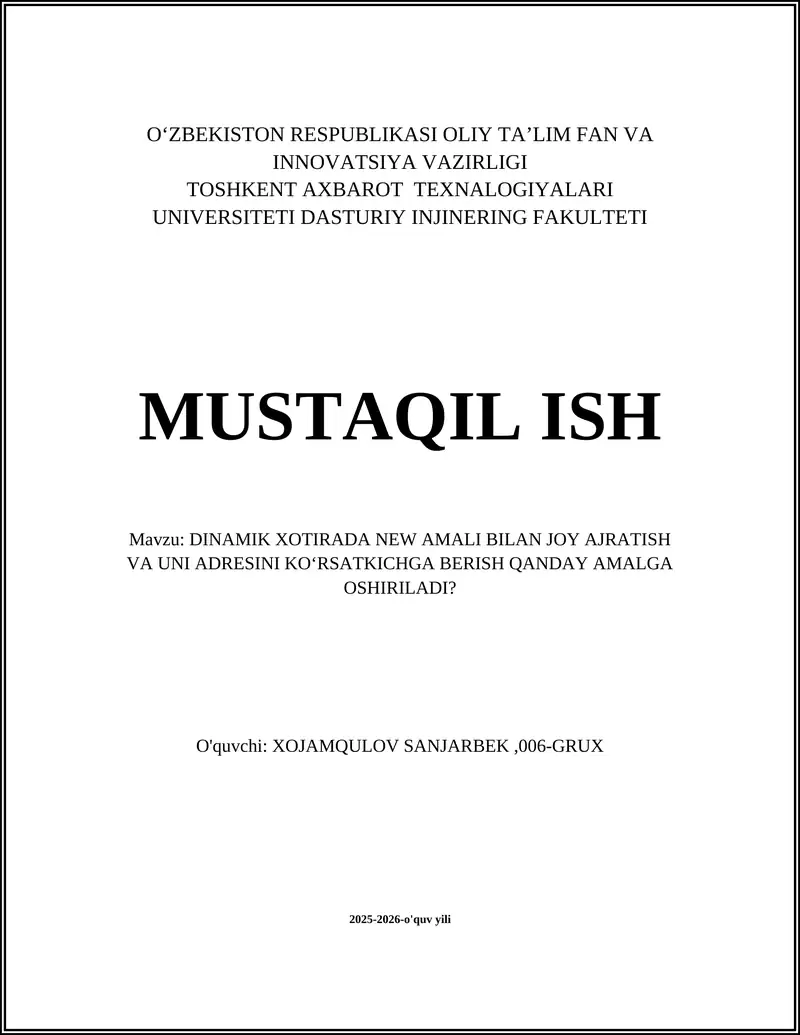 O‘ZBEKISTON RESPUBLIKASI OLIY TA’LIM FAN VA INNOVATSIYA VAZIRLIGI
TOSHKENT AXBAROT TEXNALOGIYALARI UNIVERSITETI DASTURIY INJINERING FAKULTETI

MUSTAQIL ISH

Mavzu: DINAMIK XOTIRADA NEW AMALI BILAN JOY AJRATISH VA UNI ADRESINI KO‘RSATKICHGA BERISH QANDAY AMALGA OSHIRILADI?

O'quvchi: XOJAMQULOV SANJARBEK ,006-GRUX

2025-2026-o'quv yili